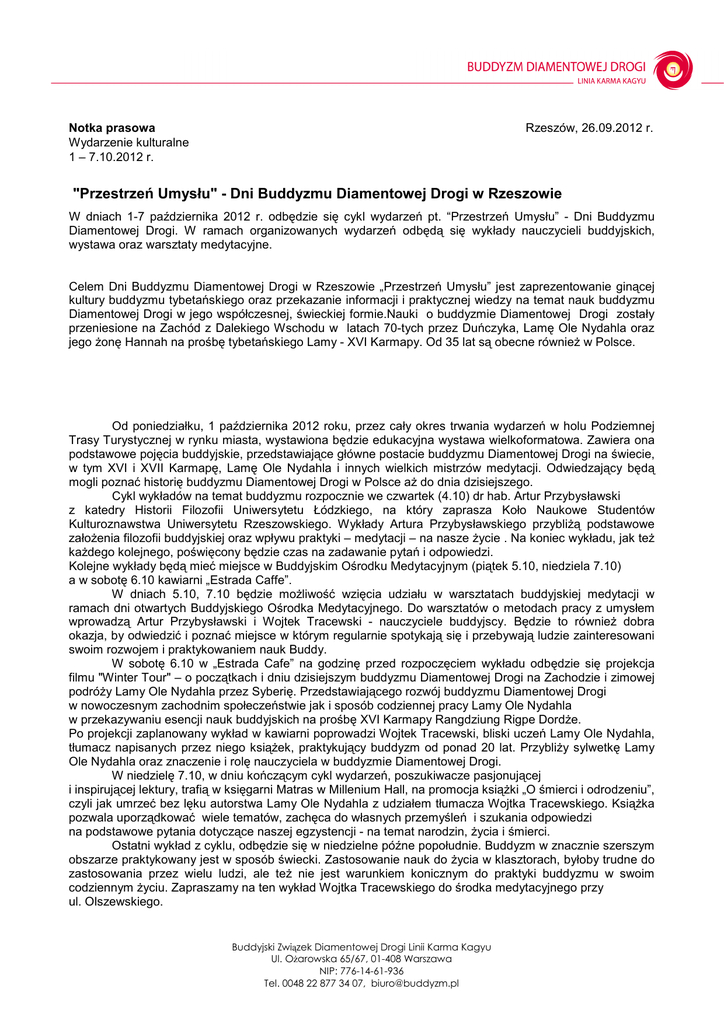 BUDDYZM DIAMENTOWEJ DROGI
LINIA KARMA KAGYU

Notka prasowa
Wydarzenie kulturalne
1 – 7.10.2012 r.

Rzeszów, 26.09.2012 r.

"Przestrzeń Umysłu" - Dni Buddyzmu Diamentowej Drogi w Rzeszowie

W dniach 1-7 października 2012 r. odbędzie się cykl wydarzeń pt. "Przestrzeń Umysłu" - Dni Buddyzmu Diamentowej Drogi. W ramach organizowanych wydarzeń odbędą się wykłady nauczycieli buddyjskich, wystawa oraz warsztaty medytacyjne.

Celem Dni Buddyzmu Diamentowej Drogi w Rzeszowie „Przestrzeń Umysłu" jest zaprezentowanie ginącej kultury buddyzmu tybetańskiego oraz przekazanie informacji i praktycznej wiedzy na temat nauk buddyzmu Diamentowej Drogi w jego współczesnej, świeckiej formie.Nauki o buddyzmie Diamentowej Drogi zostały przeniesione na Zachód z Dalekiego Wschodu w latach 70-tych przez Duńczyka, Lamę Ole Nydahla oraz jego żonę Hannah na prośbę tybetańskiego Lamy - XVI Karmapy. Od 35 lat są obecne również w Polsce.

Od poniedziałku, 1 października 2012 roku, przez cały okres trwania wydarzeń w holu Podziemnej Trasy Turystycznej w rynku miasta, wystawiona będzie edukacyjna wystawa wielkoformatowa. Zawiera ona podstawowe pojęcia buddyjskie, przedstawiające główne postacie buddyzmu Diamentowej Drogi na świecie, w tym XVI i XVII Karmapę, Lamę Ole Nydahla i innych wielkich mistrzów medytacji. Odwiedzający będą mogli poznać historię buddyzmu Diamentowej Drogi w Polsce aż do dnia dzisiejszego.
Cykl wykładów na temat buddyzmu rozpocznie we czwartek (4.10) dr hab. Artur Przybysławski z katedry Historii Filozofii Uniwersytetu Łódzkiego, na który zaprasza Koło Naukowe Studentów Kulturoznawstwa Uniwersytetu Rzeszowskiego. Wykłady Artura Przybysławskiego przybliżą podstawowe założenia filozofii buddyjskiej oraz wpływu praktyki – medytacji – na nasze życie . Na koniec wykładu, jak też każdego kolejnego, poświęcony będzie czas na zadawanie pytań i odpowiedzi.
Kolejne wykłady będą mieć miejsce w Buddyjskim Ośrodku Medytacyjnym (piątek 5.10, niedziela 7.10) a w sobotę 6.10 kawiarni „Estrada Caffe".
W dniach 5.10, 7.10 będzie możliwość wzięcia udziału w warsztatach buddyjskiej medytacji w ramach dni otwartych Buddyjskiego Ośrodka Medytacyjnego. Do warsztatów o metodach pracy z umysłem wprowadzą Artur Przybysławski i Wojtek Tracewski - nauczyciele buddyjscy. Będzie to również dobra okazja, by odwiedzić i poznać miejsce w którym regularnie spotykają się i przebywają ludzie zainteresowani swoim rozwojem i praktykowaniem nauk Buddy.
W sobotę 6.10 w „Estrada Cafe" na godzinę przed rozpoczęciem wykładu odbędzie się projekcja filmu "Winter Tour" – o początkach i dniu dzisiejszym buddyzmu Diamentowej Drogi na Zachodzie i zimowej podróży Lamy Ole Nydahla przez Syberię. Przedstawiającego rozwój buddyzmu Diamentowej Drogi w nowoczesnym zachodnim społeczeństwie jak i sposób codziennej pracy Lamy Ole Nydahla w przekazywaniu esencji nauk buddyjskich na prośbę XVI Karmapy Rangdziung Rigpe Dordże.
Po projekcji zaplanowany wykład w kawiarni poprowadzi Wojtek Tracewski, bliski uczeń Lamy Ole Nydahla, tłumacz napisanych przez niego książek, praktykujący buddyzm od ponad 20 lat. Przybliży sylwetkę Lamy Ole Nydahla oraz znaczenie i rolę nauczyciela w buddyzmie Diamentowej Drogi.
W niedzielę 7.10, w dniu kończącym cykl wydarzeń, poszukiwacze pasjonującej i inspirującej lektury, trafią w księgarni Matras w Millenium Hall, na promocja książki „O śmierci i odrodzeniu", czyli jak umrzeć bez lęku autorstwa Lamy Ole Nydahla z udziałem tłumacza Wojtka Tracewskiego. Książka pozwala uporządkować wiele tematów, zachęca do własnych przemyśleń i szukania odpowiedzi na podstawowe pytania dotyczące naszej egzystencji - na temat narodzin, życia i śmierci.
Ostatni wykład z cyklu, odbędzie się w niedzielne późne popołudnie. Buddyzm w znacznie szerszym obszarze praktykowany jest w sposób świecki. Zastosowanie nauk do życia w klasztorach, byłoby trudne do zastosowania przez wielu ludzi, ale też nie jest warunkiem koniecznym do praktyki buddyzmu w swoim codziennym życiu. Zapraszamy na ten wykład Wojtka Tracewskiego do środka medytacyjnego przy ul. Olszewskiego.

Buddyjski Związek Diamentowej Drogi Linii Karma Kagyu
Ul. Ożarowska 65/67, 01-408 Warszawa
NIP: 776-14-61-936
Tel. 0048 22 877 34 07, biuro@buddyzm.pl